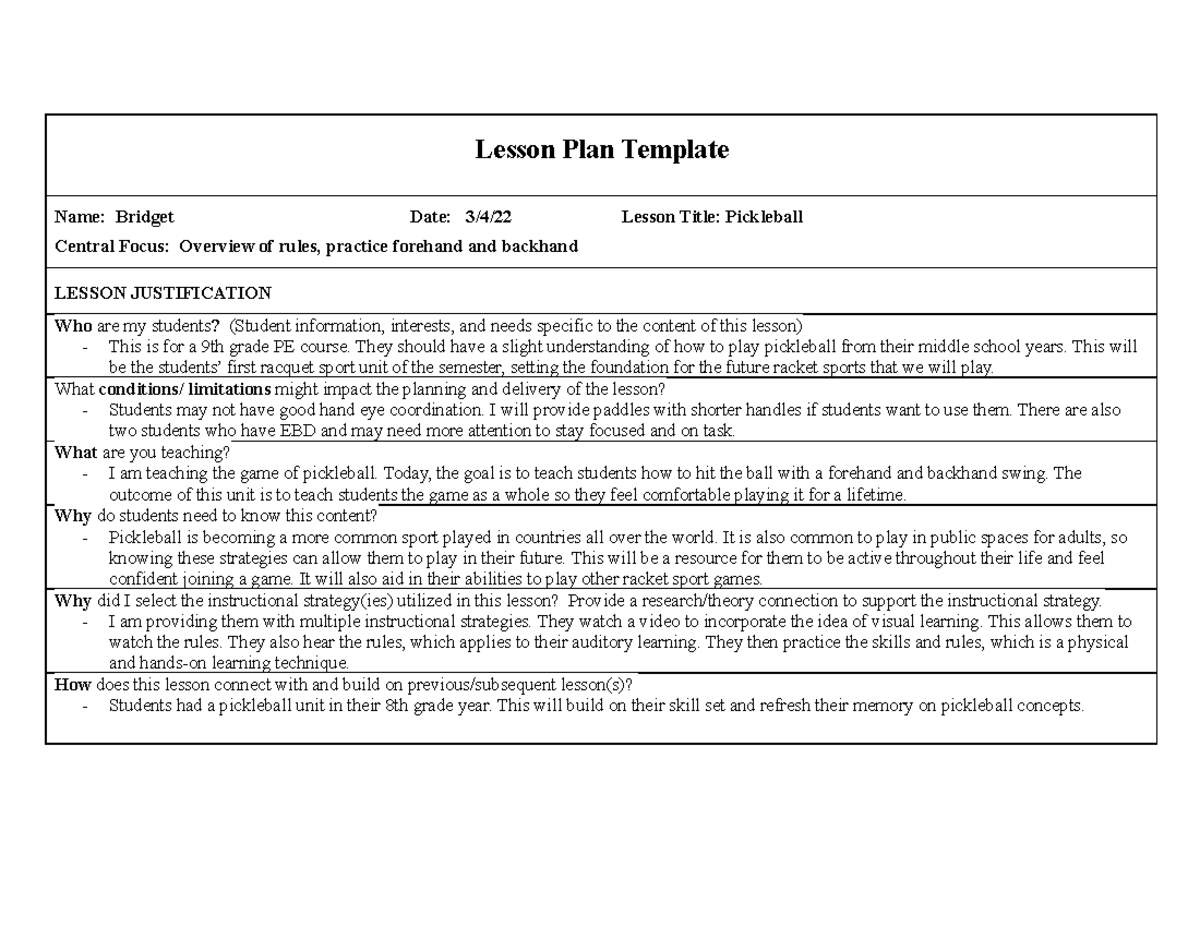 Lesson Plan Template

Name: Bridget Date: 3/4/22 Lesson Title: Pickleball

Central Focus: Overview of rules, practice forehand and backhand

LESSON JUSTIFICATION

Who are my students? (Student information, interests, and needs specific to the content of this lesson)
- This is for a 9th grade PE course. They should have a slight understanding of how to play pickleball from their middle school years. This will be the students' first racquet sport unit of the semester, setting the foundation for the future racket sports that we will play.

What conditions/ limitations might impact the planning and delivery of the lesson?
- Students may not have good hand eye coordination. I will provide paddles with shorter handles if students want to use them. There are also two students who have EBD and may need more attention to stay focused and on task.

What are you teaching?
- I am teaching the game of pickleball. Today, the goal is to teach students how to hit the ball with a forehand and backhand swing. The outcome of this unit is to teach students the game as a whole so they feel comfortable playing it for a lifetime.

Why do students need to know this content?
- Pickleball is becoming a more common sport played in countries all over the world. It is also common to play in public spaces for adults, so knowing these strategies can allow them to play in their future. This will be a resource for them to be active throughout their life and feel confident joining a game. It will also aid in their abilities to play other racket sport games.

Why did I select the instructional strategy(ies) utilized in this lesson? Provide a research/theory connection to support the instructional strategy.
- I am providing them with multiple instructional strategies. They watch a video to incorporate the idea of visual learning. This allows them to watch the rules. They also hear the rules, which applies to their auditory learning. They then practice the skills and rules, which is a physical and hands-on learning technique.

How does this lesson connect with and build on previous/subsequent lesson(s)?
- Students had a pickleball unit in their 8th grade year. This will build on their skill set and refresh their memory on pickleball concepts.